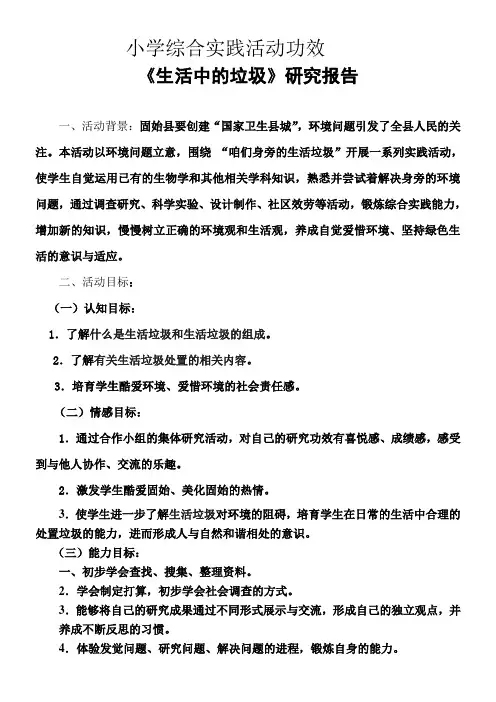 小学综合实践活动功效

《生活中的垃圾》研究报告

一、活动背景：固始县要创建“国家卫生县城”，环境问题引发了全县人民的关注。本活动以环境问题立意，围绕 “咱们身旁的生活垃圾”开展一系列实践活动，使学生自觉运用已有的生物学和其他相关学科知识，熟悉并尝试着解决身旁的环境问题，通过调查研究、科学实验、设计制作、社区效劳等活动，锻炼综合实践能力，增加新的知识，慢慢树立正确的环境观和生活观，养成自觉爱惜环境、坚持绿色生活的意识与适应。

二、活动目标：

（一）认知目标：

1．了解什么是生活垃圾和生活垃圾的组成。

2．了解有关生活垃圾处置的相关内容。

3．培育学生酷爱环境、爱惜环境的社会责任感。

（二）情感目标：

1．通过合作小组的集体研究活动，对自己的研究功效有喜悦感、成绩感，感受到与他人协作、交流的乐趣。

2．激发学生酷爱固始、美化固始的热情。

3．使学生进一步了解生活垃圾对环境的阻碍，培育学生在日常的生活中合理的处置垃圾的能力，进而形成人与自然和谐相处的意识。

（三）能力目标：

一、初步学会查找、搜集、整理资料。

2．学会制定打算，初步学会社会调查的方式。

3．能够将自己的研究成果通过不同形式展示与交流，形成自己的独立观点，并养成不断反思的习惯。

4．体验发觉问题、研究问题、解决问题的进程，锻炼自身的能力。